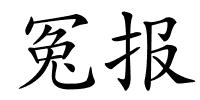 冤报